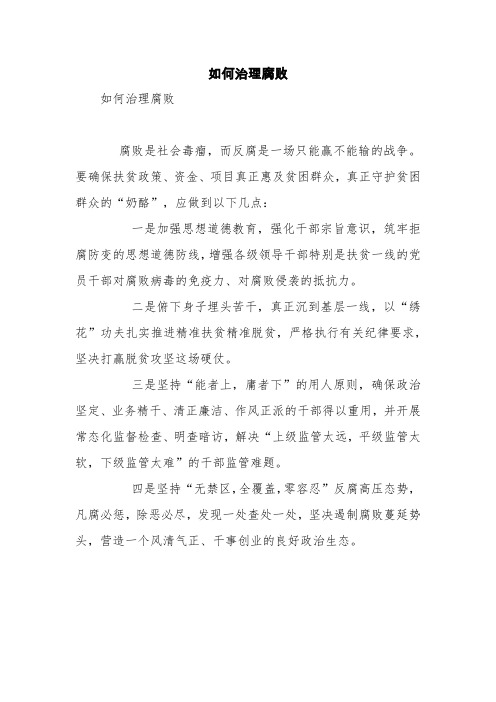 如何治理腐败

如何治理腐败

腐败是社会毒瘤，而反腐是一场只能赢不能输的战争。要确保扶贫政策、资金、项目真正惠及贫困群众，真正守护贫困群众的“奶酪”，应做到以下几点：

一是加强思想道德教育，强化干部宗旨意识，筑牢拒腐防变的思想道德防线，增强各级领导干部特别是扶贫一线的党员干部对腐败病毒的免疫力、对腐败侵袭的抵抗力。

二是俯下身子埋头苦干，真正沉到基层一线，以“绣花”功夫扎实推进精准扶贫精准脱贫，严格执行有关纪律要求，坚决打赢脱贫攻坚这场硬仗。

三是坚持“能者上，庸者下”的用人原则，确保政治坚定、业务精干、清正廉洁、作风正派的干部得以重用，并开展常态化监督检查、明查暗访，解决“上级监管太远，平级监管太软，下级监管太难”的干部监管难题。

四是坚持“无禁区，全覆盖，零容忍”反腐高压态势，凡腐必惩，除恶必尽，发现一处查处一处，坚决遏制腐败蔓延势头，营造一个风清气正、干事创业的良好政治生态。